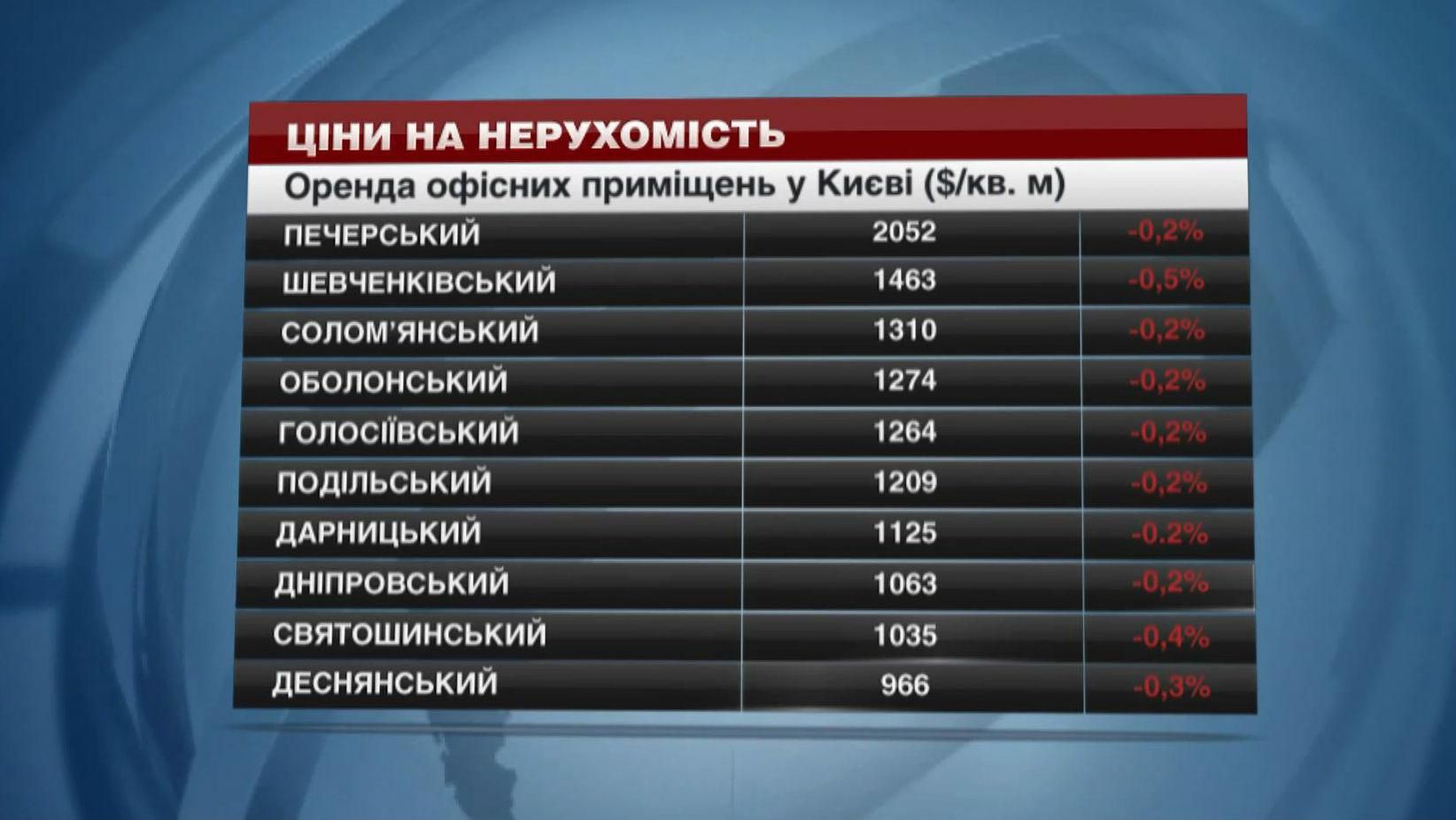 ЦІНИ НА НЕРУХОМІСТЬ

Оренда офісних приміщень у Києві ($/кв. м)

| | | |
|---|---|---|
| ПЕЧЕРСЬКИЙ | 2052 | -0,2% |
| ШЕВЧЕНКІВСЬКИЙ | 1463 | -0,5% |
| СОЛОМ'ЯНСЬКИЙ | 1310 | -0,2% |
| ОБОЛОНСЬКИЙ | 1274 | -0,2% |
| ГОЛОСІЇВСЬКИЙ | 1264 | -0,2% |
| ПОДІЛЬСЬКИЙ | 1209 | -0,2% |
| ДАРНИЦЬКИЙ | 1125 | -0.2% |
| ДНІПРОВСЬКИЙ | 1063 | -0,2% |
| СВЯТОШИНСЬКИЙ | 1035 | -0,4% |
| ДЕСНЯНСЬКИЙ | 966 | -0,3% |